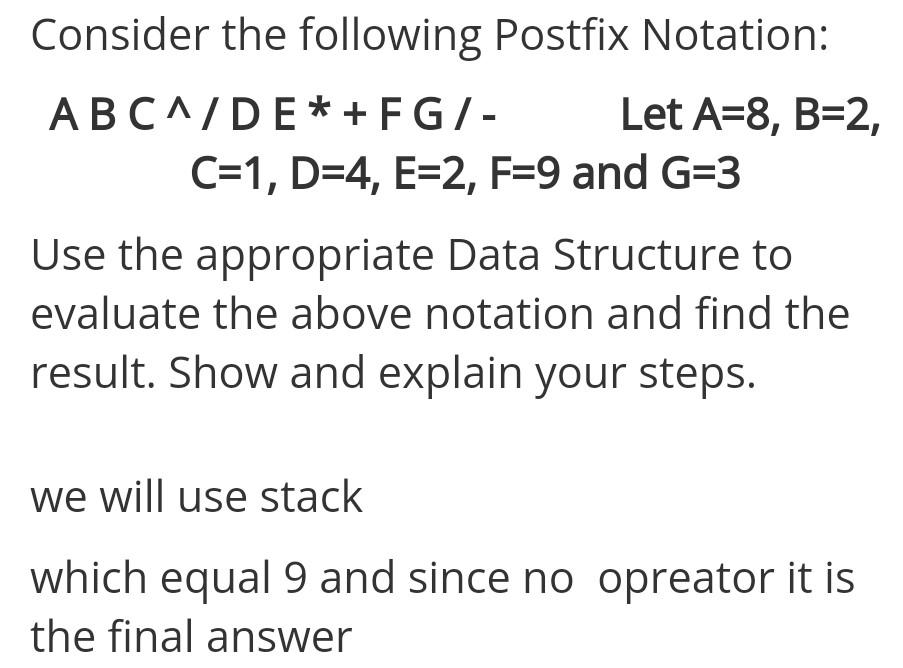 Consider the following Postfix Notation:

A B C ^ / D E * + F G / -    Let A=8, B=2, C=1, D=4, E=2, F=9 and G=3

Use the appropriate Data Structure to evaluate the above notation and find the result. Show and explain your steps.

we will use stack

which equal 9 and since no opreator it is the final answer